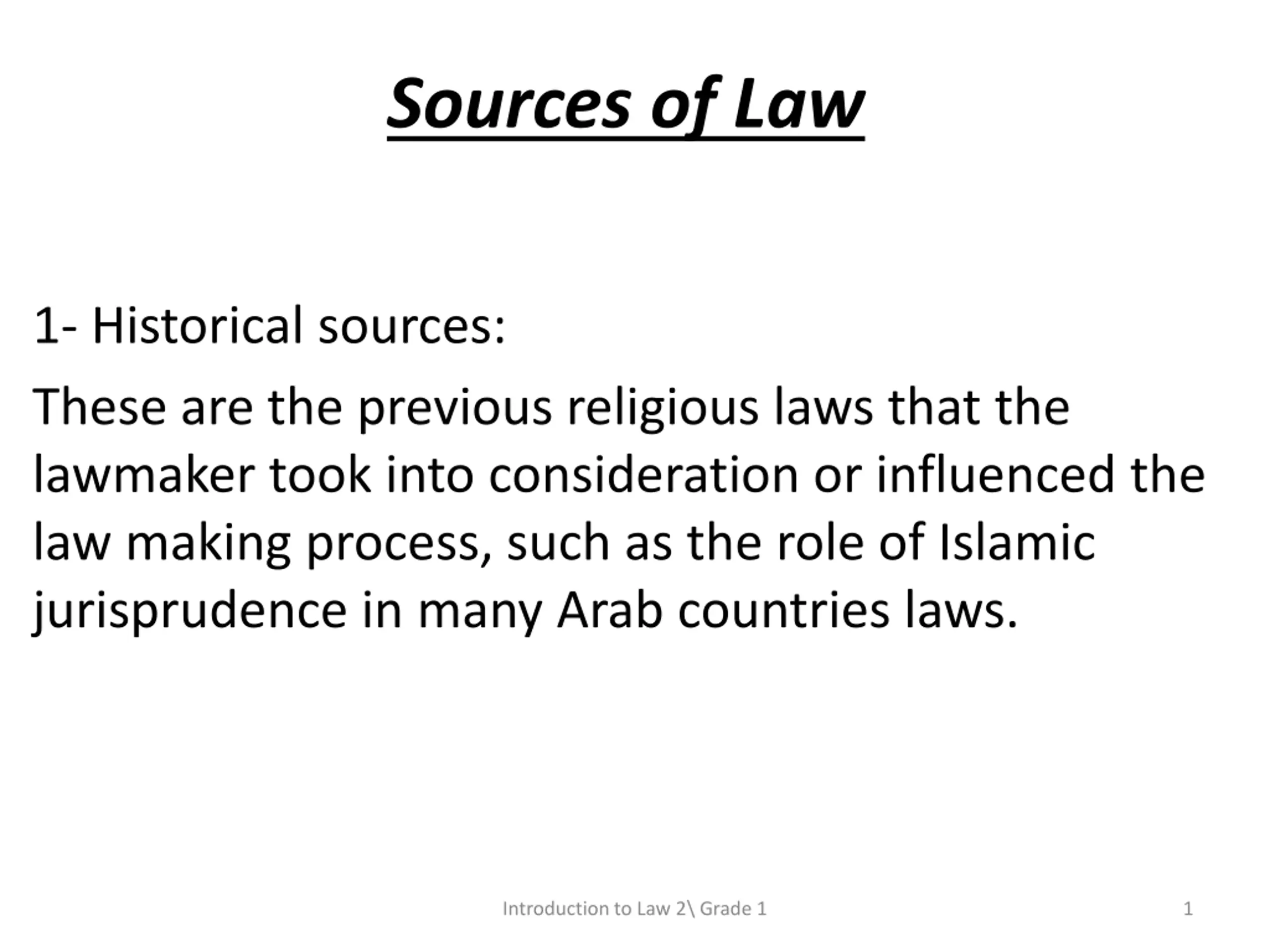 Sources of Law

1- Historical sources:

These are the previous religious laws that the lawmaker took into consideration or influenced the law making process, such as the role of Islamic jurisprudence in many Arab countries laws.

Introduction to Law 2\ Grade 1

1